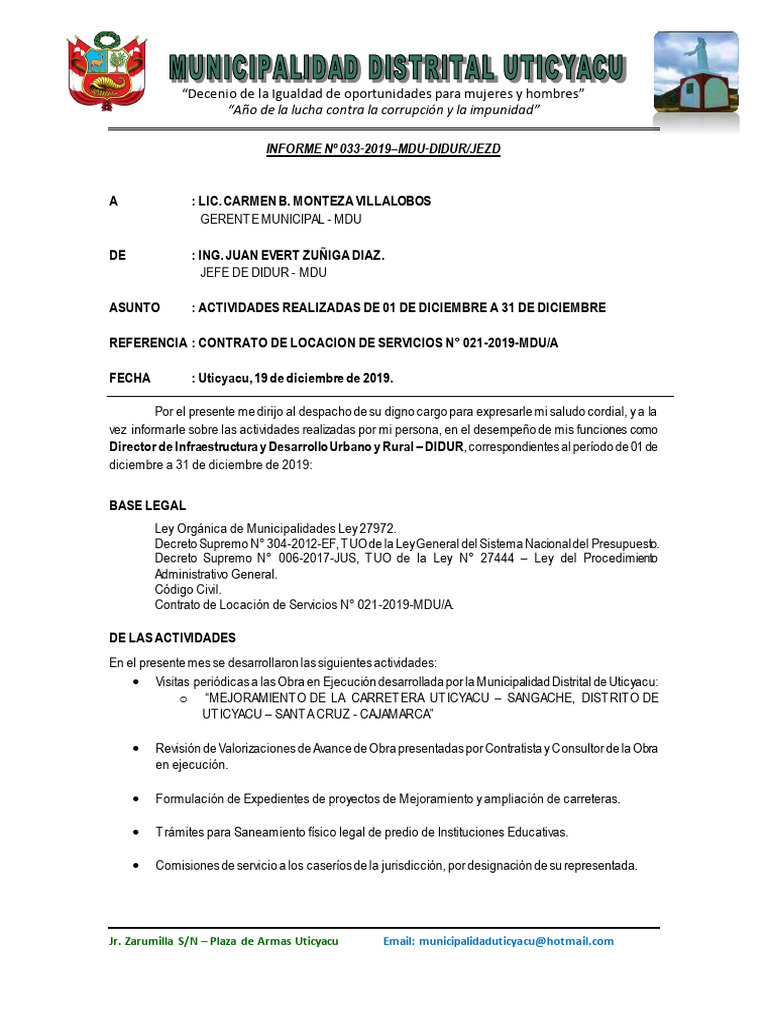 MUNICIPALIDAD DISTRITAL UTICYACU
"Decenio de la Igualdad de oportunidades para mujeres y hombres"
"Año de la lucha contra la corrupción y la impunidad"

INFORME Nº 033-2019–MDU-DIDUR/JEZD

A : LIC. CARMEN B. MONTEZA VILLALOBOS
GERENTE MUNICIPAL - MDU

DE : ING. JUAN EVERT ZUÑIGA DIAZ.
JEFE DE DIDUR - MDU

ASUNTO : ACTIVIDADES REALIZADAS DE 01 DE DICIEMBRE A 31 DE DICIEMBRE

REFERENCIA : CONTRATO DE LOCACION DE SERVICIOS N° 021-2019-MDU/A

FECHA : Uticyacu, 19 de diciembre de 2019.

Por el presente me dirijo al despacho de su digno cargo para expresarle mi saludo cordial, y a la vez informarle sobre las actividades realizadas por mi persona, en el desempeño de mis funciones como Director de Infraestructura y Desarrollo Urbano y Rural – DIDUR, correspondientes al período de 01 de diciembre a 31 de diciembre de 2019:

BASE LEGAL

Ley Orgánica de Municipalidades Ley 27972.
Decreto Supremo N° 304-2012-EF, TUO de la Ley General del Sistema Nacional del Presupuesto.
Decreto Supremo N° 006-2017-JUS, TUO de la Ley N° 27444 – Ley del Procedimiento Administrativo General.
Código Civil.
Contrato de Locación de Servicios N° 021-2019-MDU/A.

DE LAS ACTIVIDADES

En el presente mes se desarrollaron las siguientes actividades:
• Visitas periódicas a las Obra en Ejecución desarrollada por la Municipalidad Distrital de Uticyacu:
o "MEJORAMIENTO DE LA CARRETERA UTICYACU – SANGACHE, DISTRITO DE UTICYACU – SANTA CRUZ - CAJAMARCA"

• Revisión de Valorizaciones de Avance de Obra presentadas por Contratista y Consultor de la Obra en ejecución.

• Formulación de Expedientes de proyectos de Mejoramiento y ampliación de carreteras.

• Trámites para Saneamiento físico legal de predio de Instituciones Educativas.

• Comisiones de servicio a los caseríos de la jurisdicción, por designación de su representada.

Jr. Zarumilla S/N – Plaza de Armas Uticyacu Email: municipalidaduticyacu@hotmail.com